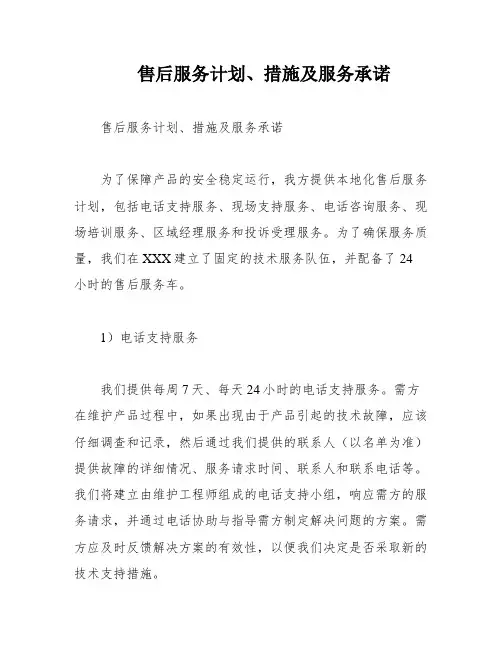 售后服务计划、措施及服务承诺

售后服务计划、措施及服务承诺

为了保障产品的安全稳定运行，我方提供本地化售后服务计划，包括电话支持服务、现场支持服务、电话咨询服务、现场培训服务、区域经理服务和投诉受理服务。为了确保服务质量，我们在XXX建立了固定的技术服务队伍，并配备了24小时的售后服务车。

1）电话支持服务

我们提供每周7天、每天24小时的电话支持服务。需方在维护产品过程中，如果出现由于产品引起的技术故障，应该仔细调查和记录，然后通过我们提供的联系人（以名单为准）提供故障的详细情况、服务请求时间、联系人和联系电话等。我们将建立由维护工程师组成的电话支持小组，响应需方的服务请求，并通过电话协助与指导需方制定解决问题的方案。需方应及时反馈解决方案的有效性，以便我们决定是否采取新的技术支持措施。